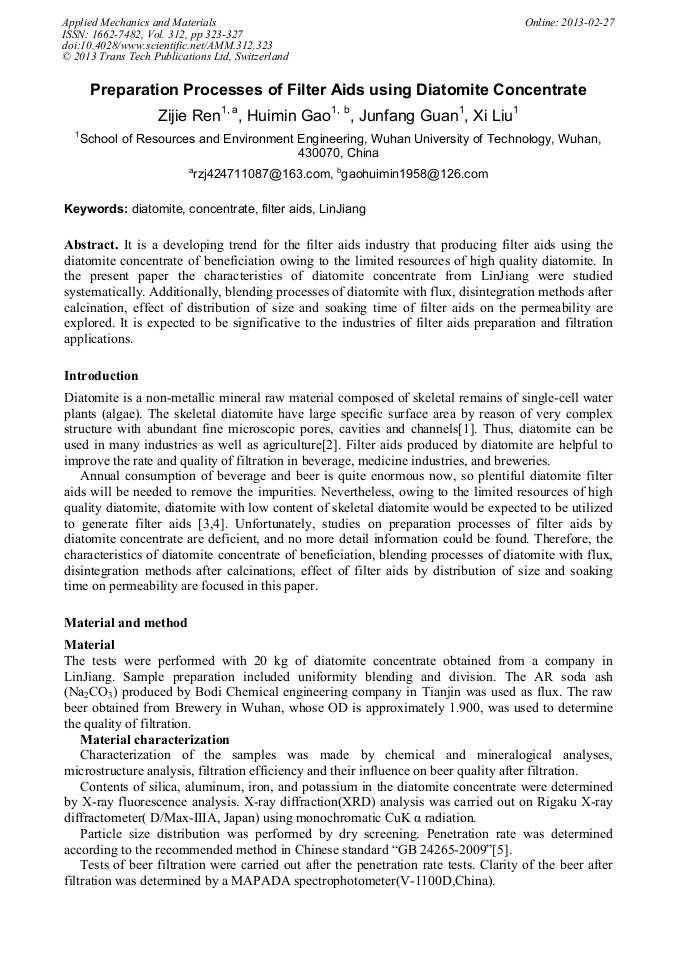 Applied Mechanics and Materials
ISSN: 1662-7482, Vol. 312, pp 323-327
doi:10.4028/www.scientific.net/AMM.312.323
© 2013 Trans Tech Publications Ltd, Switzerland

Online: 2013-02-27

Preparation Processes of Filter Aids using Diatomite Concentrate

Zijie Ren$^{1, a}$, Huimin Gao$^{1, b}$, Junfang Guan$^{1}$, Xi Liu$^{1}$

$^{1}$School of Resources and Environment Engineering, Wuhan University of Technology, Wuhan, 430070, China

$^{a}$rzj424711087@163.com, $^{b}$gaohuimin1958@126.com

Keywords: diatomite, concentrate, filter aids, LinJiang

Abstract. It is a developing trend for the filter aids industry that producing filter aids using the diatomite concentrate of beneficiation owing to the limited resources of high quality diatomite. In the present paper the characteristics of diatomite concentrate from LinJiang were studied systematically. Additionally, blending processes of diatomite with flux, disintegration methods after calcination, effect of distribution of size and soaking time of filter aids on the permeability are explored. It is expected to be significative to the industries of filter aids preparation and filtration applications.

Introduction

Diatomite is a non-metallic mineral raw material composed of skeletal remains of single-cell water plants (algae). The skeletal diatomite have large specific surface area by reason of very complex structure with abundant fine microscopic pores, cavities and channels[1]. Thus, diatomite can be used in many industries as well as agriculture[2]. Filter aids produced by diatomite are helpful to improve the rate and quality of filtration in beverage, medicine industries, and breweries.

Annual consumption of beverage and beer is quite enormous now, so plentiful diatomite filter aids will be needed to remove the impurities. Nevertheless, owing to the limited resources of high quality diatomite, diatomite with low content of skeletal diatomite would be expected to be utilized to generate filter aids [3,4]. Unfortunately, studies on preparation processes of filter aids by diatomite concentrate are deficient, and no more detail information could be found. Therefore, the characteristics of diatomite concentrate of beneficiation, blending processes of diatomite with flux, disintegration methods after calcinations, effect of filter aids by distribution of size and soaking time on permeability are focused in this paper.

Material and method

Material

The tests were performed with 20 kg of diatomite concentrate obtained from a company in LinJiang. Sample preparation included uniformity blending and division. The AR soda ash ($Na_2CO_3$) produced by Bodi Chemical engineering company in Tianjin was used as flux. The raw beer obtained from Brewery in Wuhan, whose OD is approximately 1.900, was used to determine the quality of filtration.

Material characterization

Characterization of the samples was made by chemical and mineralogical analyses, microstructure analysis, filtration efficiency and their influence on beer quality after filtration.

Contents of silica, aluminum, iron, and potassium in the diatomite concentrate were determined by X-ray fluorescence analysis. X-ray diffraction(XRD) analysis was carried out on Rigaku X-ray diffractometer( D/Max-IIIA, Japan) using monochromatic CuK α radiation.

Particle size distribution was performed by dry screening. Penetration rate was determined according to the recommended method in Chinese standard “GB 24265-2009”[5].

Tests of beer filtration were carried out after the penetration rate tests. Clarity of the beer after filtration was determined by a MAPADA spectrophotometer(V-1100D,China).